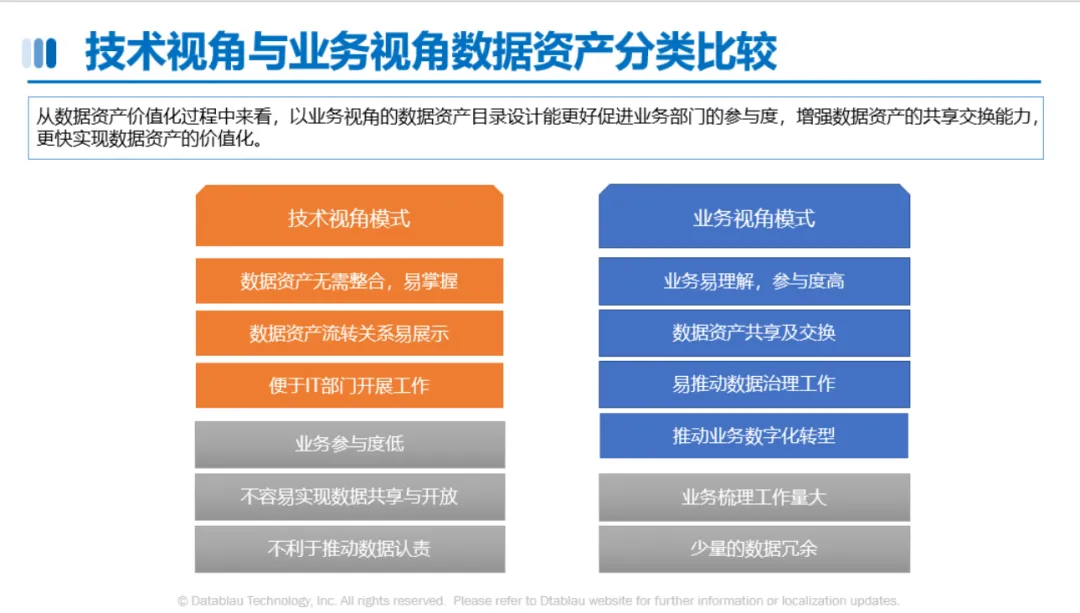 技术视角与业务视角数据资产分类比较

从数据资产价值化过程中来看，以业务视角的数据资产目录设计能更好促进业务部门的参与度，增强数据资产的共享交换能力，更快实现数据资产的价值化。

技术视角模式

数据资产无需整合，易掌握

数据资产流转关系易展示

便于IT部门开展工作

业务参与度低

不容易实现数据共享与开放

不利于推动数据认责

业务视角模式

业务易理解，参与度高

数据资产共享及交换

易推动数据治理工作

推动业务数字化转型

业务梳理工作量大

少量的数据冗余

© Datablau Technology, Inc. All rights reserved. Please refer to Dtablau website for further information or localization updates.